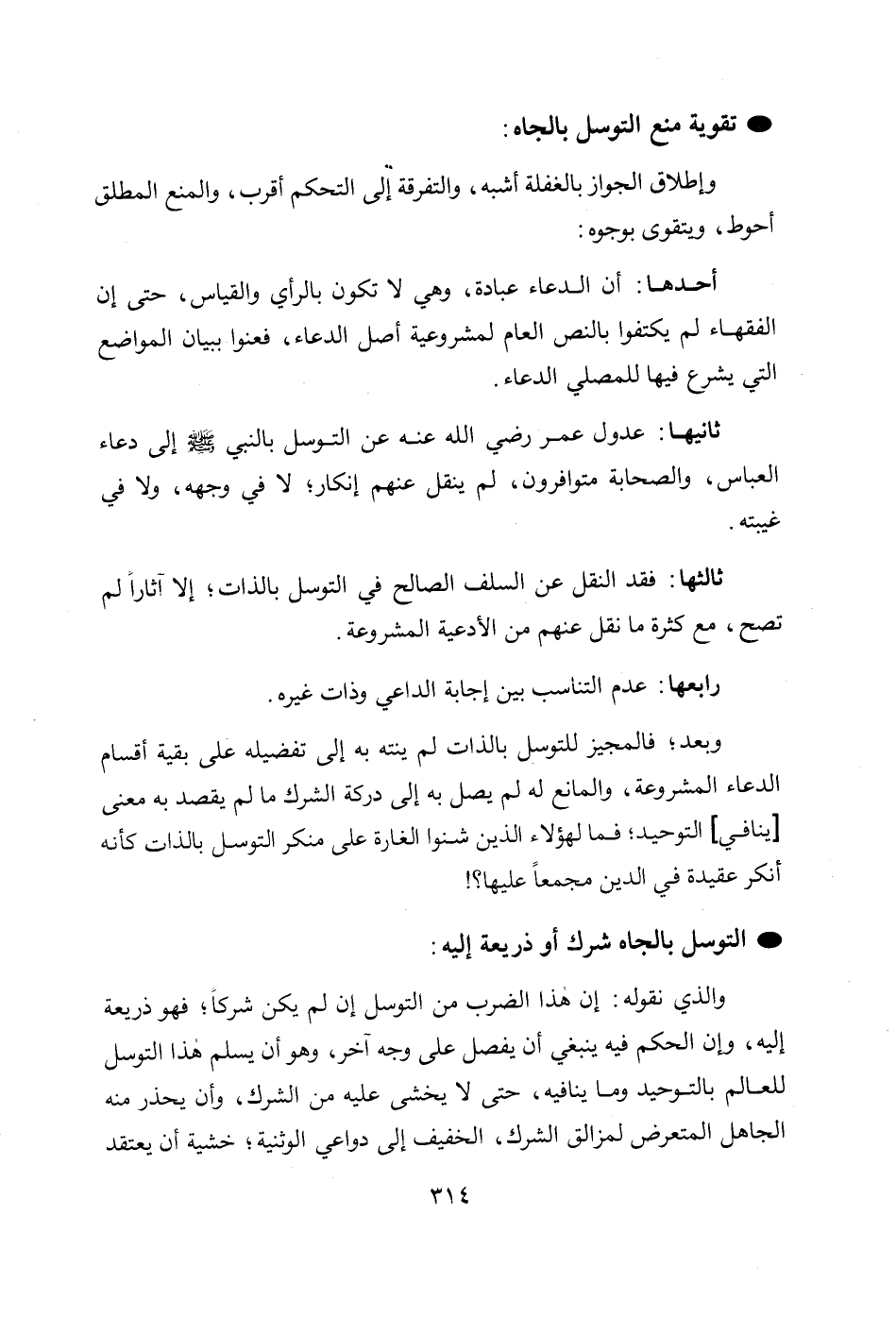 ● تقوية منع التوسل بالجاه:

وإطلاق الجواز بالغفلة أشبه، والتفرقة إلى التحكم أقرب، والمنع المطلق أحوط، ويتقوى بوجوه:

أحدها: أن الدعاء عبادة، وهي لا تكون بالرأي والقياس، حتى إن الفقهاء لم يكتفوا بالنص العام لمشروعية أصل الدعاء، فعنوا ببيان المواضع التي يشرع فيها للمصلي الدعاء.

ثانيها: عدول عمر رضي الله عنه عن التوسل بالنبي ﷺ إلى دعاء العباس، والصحابة متوافرون، لم ينقل عنهم إنكار؛ لا في وجهه، ولا في غيبته.

ثالثها: فقد النقل عن السلف الصالح في التوسل بالذات؛ إلا آثاراً لم تصح، مع كثرة ما نقل عنهم من الأدعية المشروعة.

رابعها: عدم التناسب بين إجابة الداعي وذات غيره.

وبعد؛ فالمجيز للتوسل بالذات لم ينته به إلى تفضيله على بقية أقسام الدعاء المشروعة، والمانع له لم يصل به إلى دركة الشرك ما لم يقصد به معنى [ينافي] التوحيد؛ فما لهؤلاء الذين شنوا الغارة على منكر التوسل بالذات كأنه أنكر عقيدة في الدين مجمعاً عليها؟!

● التوسل بالجاه شرك أو ذريعة إليه:

والذي نقوله: إن هذا الضرب من التوسل إن لم يكن شركاً؛ فهو ذريعة إليه، وإن الحكم فيه ينبغي أن يفصل على وجه آخر، وهو أن يسلم هذا التوسل للعالم بالتوحيد وما ينافيه، حتى لا يخشى عليه من الشرك، وأن يحذر منه الجاهل المتعرض لمزالق الشرك، الخفيف إلى دواعي الوثنية؛ خشية أن يعتقد

٣١٤